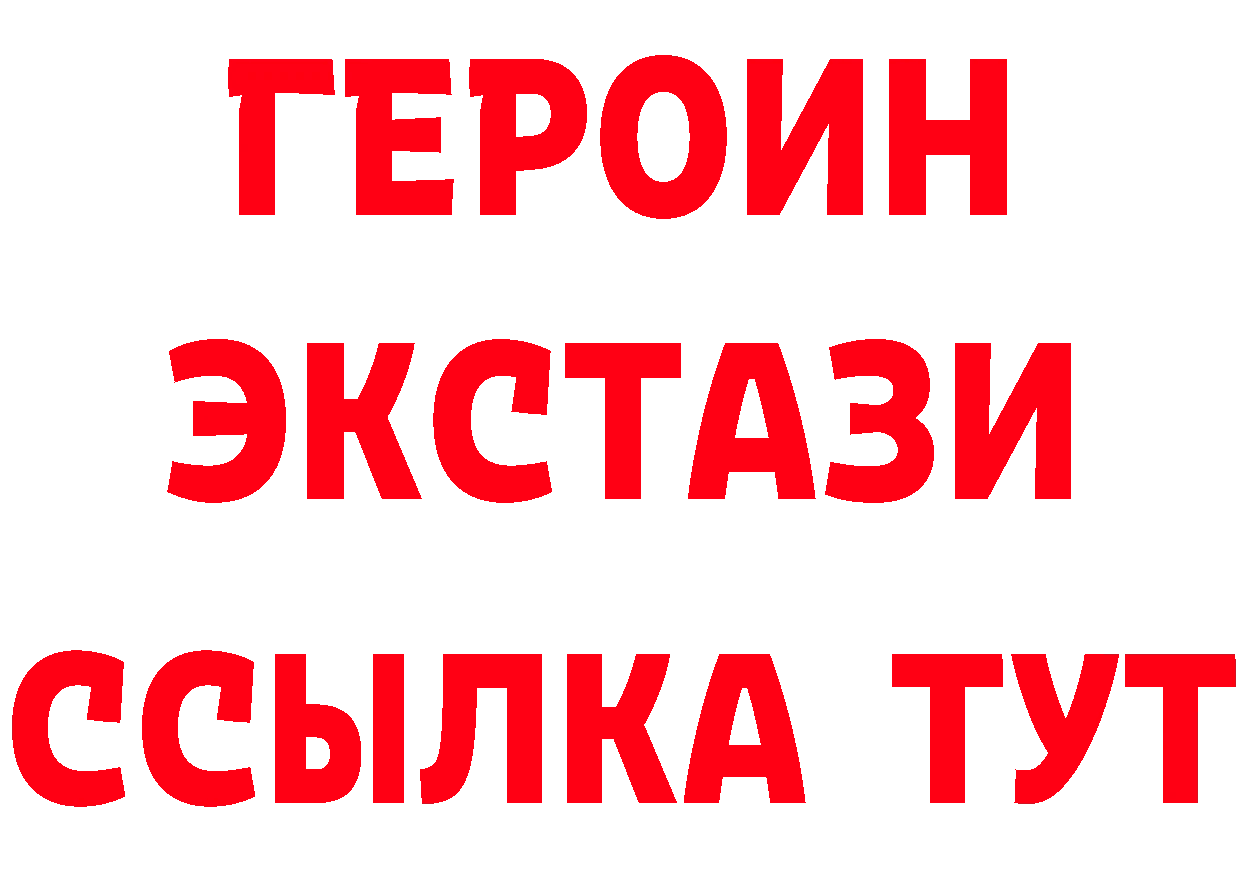 ГЕРОИН ЭКСТАЗИ ССЫЛКА ТУТ